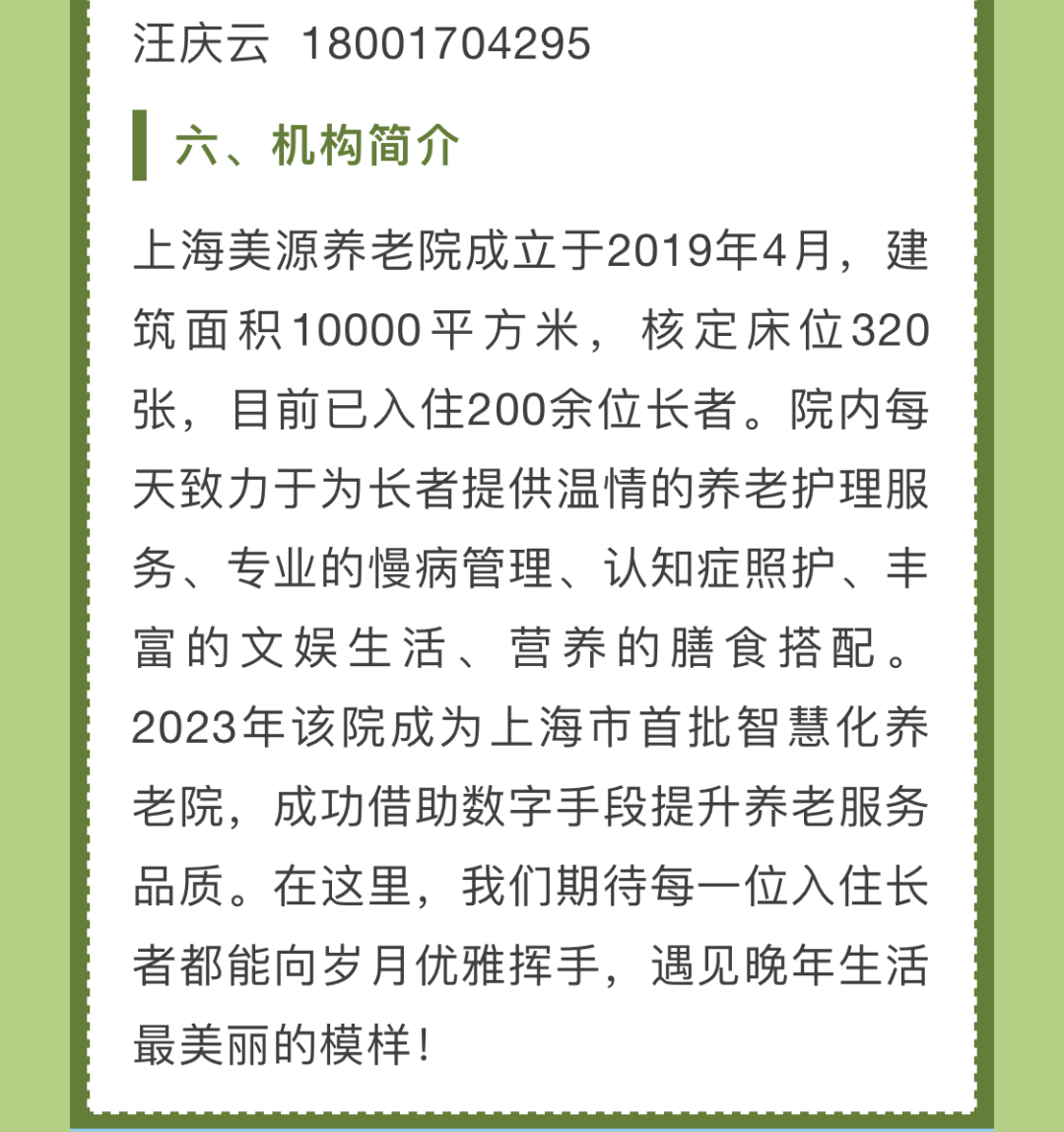 汪庆云 18001704295

六、机构简介

上海美源养老院成立于2019年4月，建筑面积10000平方米，核定床位320张，目前已入住200余位长者。院内每天致力于为长者提供温情的养老护理服务、专业的慢病管理、认知症照护、丰富的文娱生活、营养的膳食搭配。2023年该院成为上海市首批智慧化养老院，成功借助数字手段提升养老服务品质。在这里，我们期待每一位入住长者都能向岁月优雅挥手，遇见晚年生活最美丽的模样！